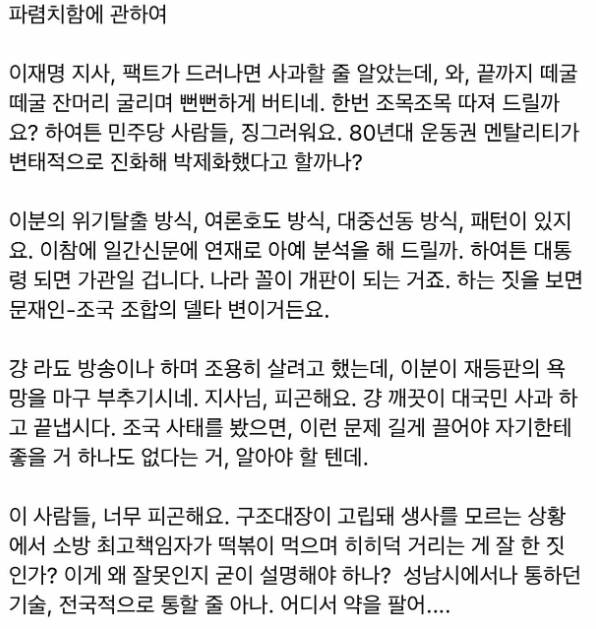 파렴치함에 관하여

이재명 지사, 팩트가 드러나면 사과할 줄 알았는데, 와, 끝까지 떼굴떼굴 잔머리 굴리며 뻔뻔하게 버티네. 한번 조목조목 따져 드릴까요? 하여튼 민주당 사람들, 징그러워요. 80년대 운동권 멘탈리티가 변태적으로 진화해 박제화했다고 할까나?

이분의 위기탈출 방식, 여론호도 방식, 대중선동 방식, 패턴이 있지요. 이참에 일간신문에 연재로 아예 분석을 해 드릴까. 하여튼 대통령 되면 가관일 겁니다. 나라 꼴이 개판이 되는 거죠. 하는 짓을 보면 문재인-조국 조합의 델타 변이거든요.

걍 라됴 방송이나 하며 조용히 살려고 했는데, 이분이 재등판의 욕망을 마구 부추기시네. 지사님, 피곤해요. 걍 깨끗이 대국민 사과 하고 끝냅시다. 조국 사태를 봤으면, 이런 문제 길게 끌어야 자기한테 좋을 거 하나도 없다는 거, 알아야 할 텐데.

이 사람들, 너무 피곤해요. 구조대장이 고립돼 생사를 모르는 상황에서 소방 최고책임자가 떡볶이 먹으며 히히덕 거리는 게 잘 한 짓인가? 이게 왜 잘못인지 굳이 설명해야 하나? 성남시에서나 통하던 기술, 전국적으로 통할 줄 아나. 어디서 약을 팔어....